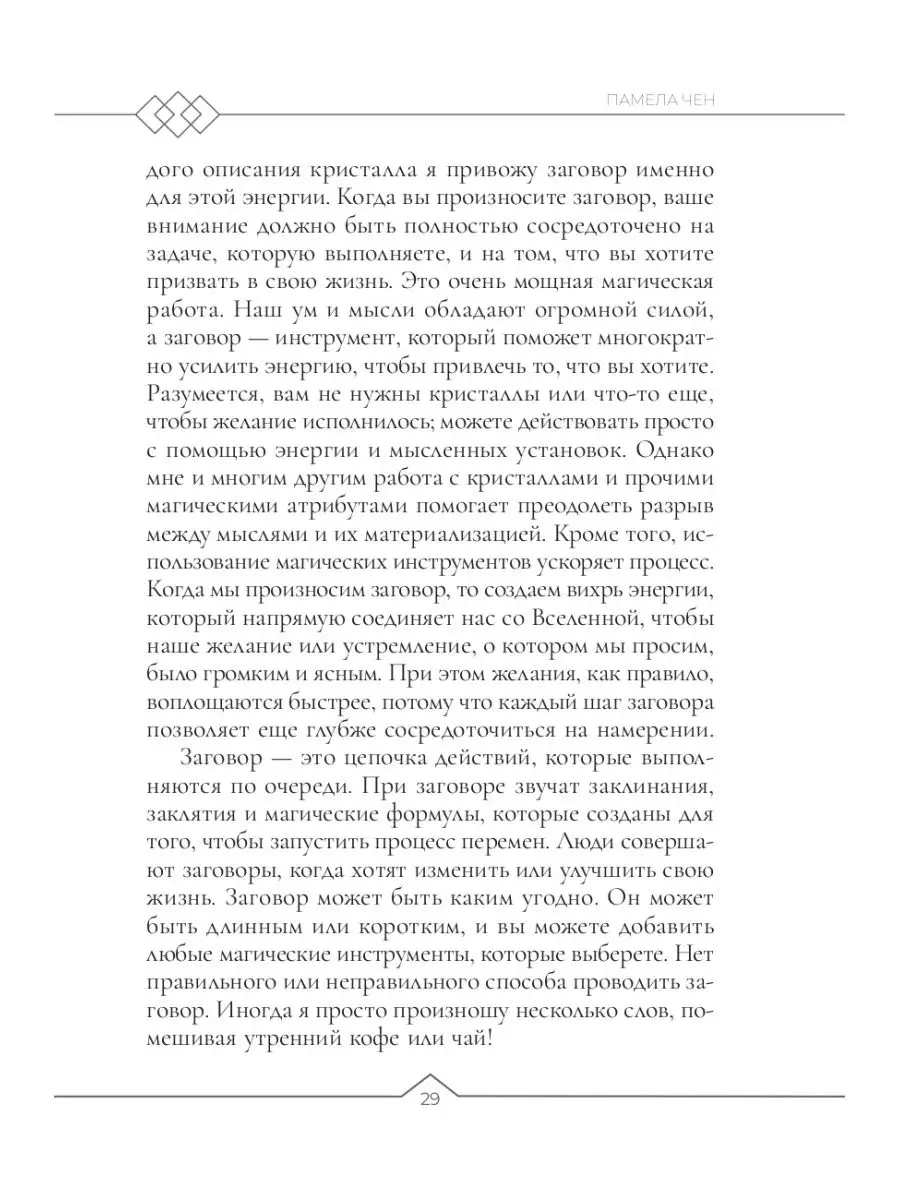 ПАМЕЛА ЧЕН

дого описания кристалла я привожу заговор именно для этой энергии. Когда вы произносите заговор, ваше внимание должно быть полностью сосредоточено на задаче, которую выполняете, и на том, что вы хотите призвать в свою жизнь. Это очень мощная магическая работа. Наш ум и мысли обладают огромной силой, а заговор — инструмент, который поможет многократно усилить энергию, чтобы привлечь то, что вы хотите. Разумеется, вам не нужны кристаллы или что-то еще, чтобы желание исполнилось; можете действовать просто с помощью энергии и мысленных установок. Однако мне и многим другим работа с кристаллами и прочими магическими атрибутами помогает преодолеть разрыв между мыслями и их материализацией. Кроме того, использование магических инструментов ускоряет процесс. Когда мы произносим заговор, то создаем вихрь энергии, который напрямую соединяет нас со Вселенной, чтобы наше желание или устремление, о котором мы просим, было громким и ясным. При этом желания, как правило, воплощаются быстрее, потому что каждый шаг заговора позволяет еще глубже сосредоточиться на намерении.

Заговор — это цепочка действий, которые выполняются по очереди. При заговоре звучат заклинания, заклятия и магические формулы, которые созданы для того, чтобы запустить процесс перемен. Люди совершают заговоры, когда хотят изменить или улучшить свою жизнь. Заговор может быть каким угодно. Он может быть длинным или коротким, и вы можете добавить любые магические инструменты, которые выберете. Нет правильного или неправильного способа проводить заговор. Иногда я просто произношу несколько слов, помешивая утренний кофе или чай!

29